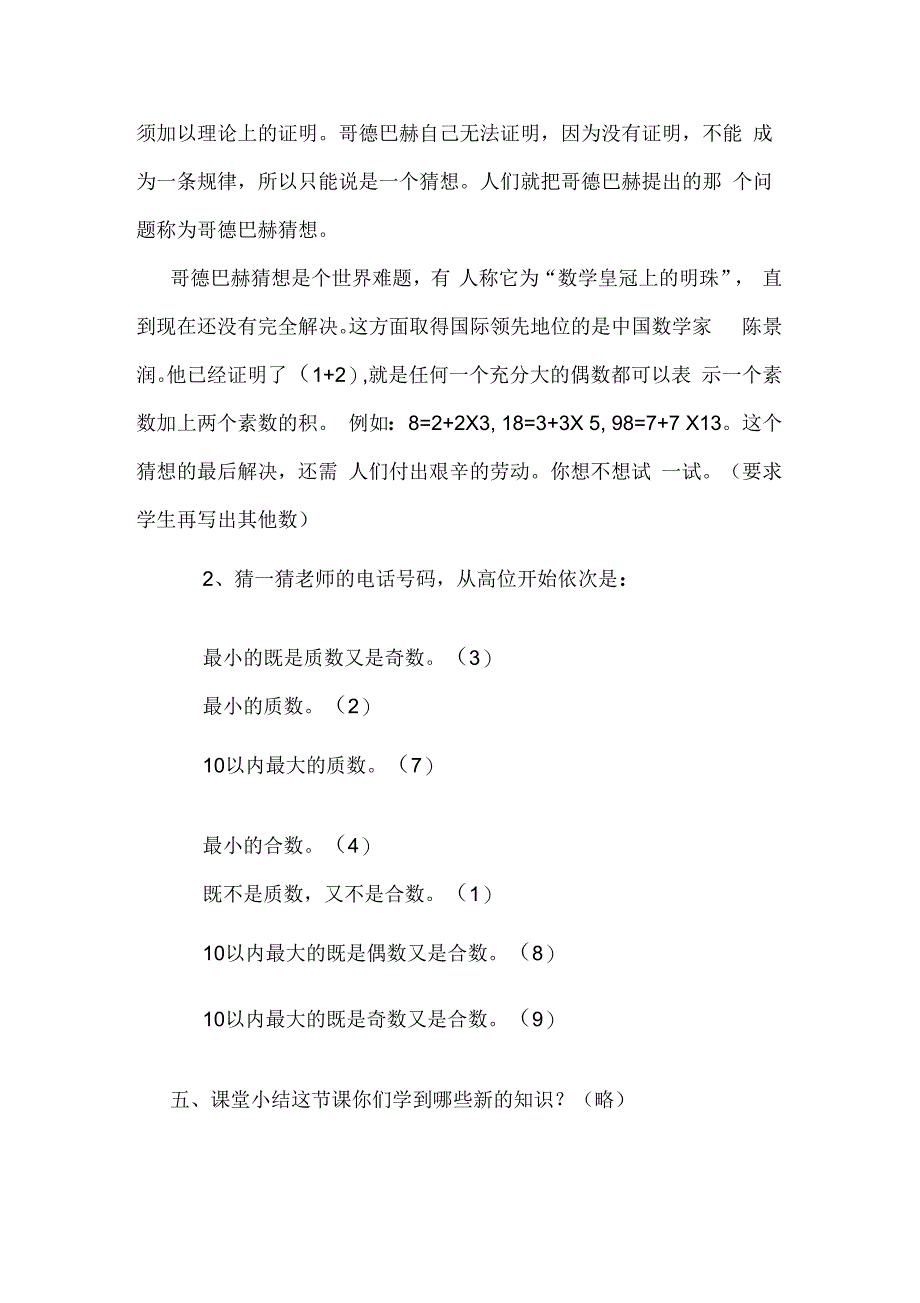 须加以理论上的证明。哥德巴赫自己无法证明，因为没有证明，不能 成为一条规律，所以只能说是一个猜想。人们就把哥德巴赫提出的那 个问题称为哥德巴赫猜想。

哥德巴赫猜想是个世界难题，有 人称它为“数学皇冠上的明珠”， 直到现在还没有完全解决。这方面取得国际领先地位的是中国数学家 陈景润。他已经证明了（1+2）,就是任何一个充分大的偶数都可以表 示一个素数加上两个素数的积。 例如：8=2+2X3, 18=3+3X 5, 98=7+7 X13。这个猜想的最后解决，还需 人们付出艰辛的劳动。你想不想试 一试。（要求学生再写出其他数）

2、猜一猜老师的电话号码，从高位开始依次是：

最小的既是质数又是奇数。（3）

最小的质数。（2）

10以内最大的质数。（7）

最小的合数。（4）

既不是质数，又不是合数。（1）

10以内最大的既是偶数又是合数。（8）

10以内最大的既是奇数又是合数。（9）

五、课堂小结这节课你们学到哪些新的知识？（略）